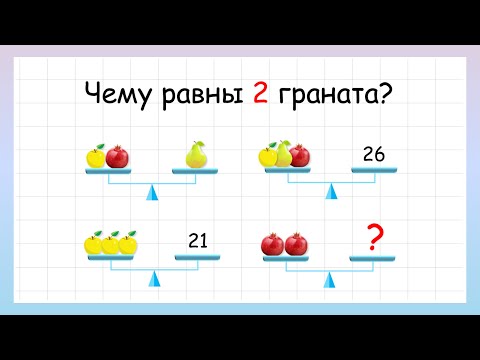 Чему равны 2 граната?

26

21

?